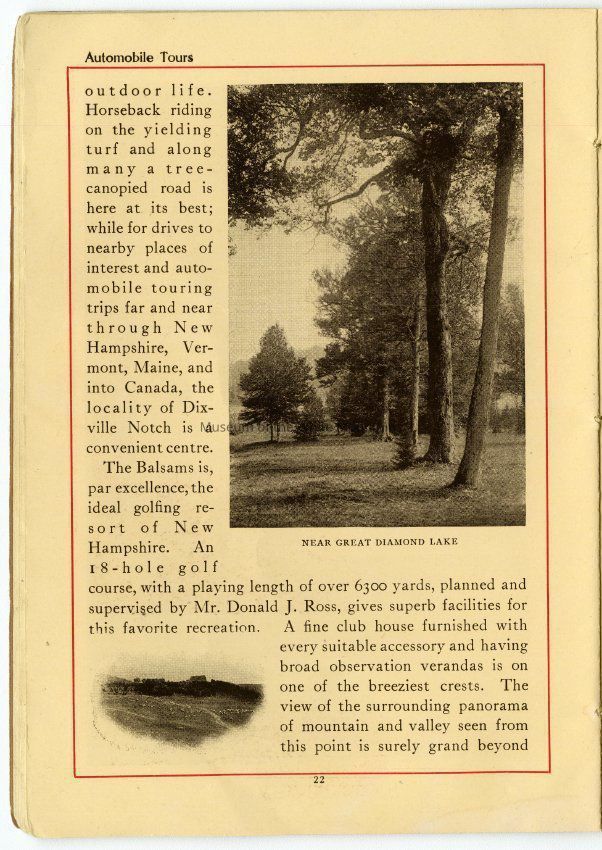 Automobile Tours

outdoor life. Horseback riding on the yielding turf and along many a tree-canopied road is here at its best; while for drives to nearby places of interest and automobile touring trips far and near through New Hampshire, Vermont, Maine, and into Canada, the locality of Dixville Notch is a convenient centre.

The Balsams is, par excellence, the ideal golfing resort of New Hampshire. An 18-hole golf course, with a playing length of over 6300 yards, planned and supervised by Mr. Donald J. Ross, gives superb facilities for this favorite recreation. A fine club house furnished with every suitable accessory and having broad observation verandas is on one of the breeziest crests. The view of the surrounding panorama of mountain and valley seen from this point is surely grand beyond

NEAR GREAT DIAMOND LAKE

22